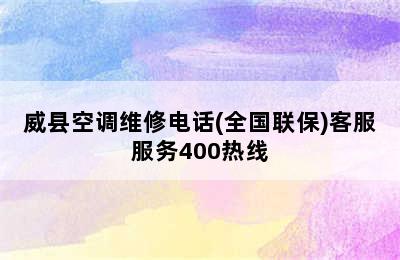 威县空调维修电话(全国联保)客服服务400热线